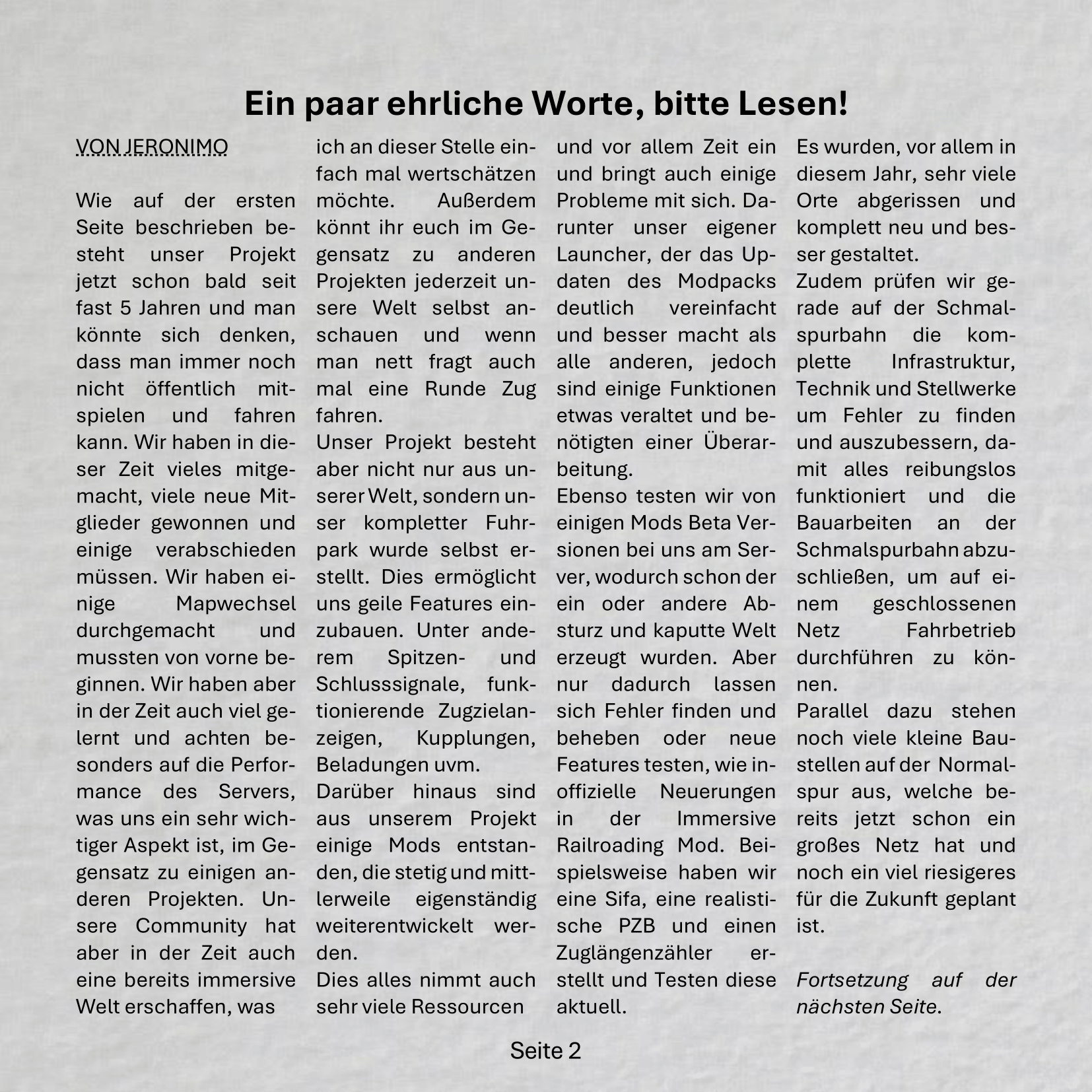 Ein paar ehrliche Worte, bitte Lesen!

VON JERONIMO

Wie auf der ersten Seite beschrieben besteht unser Projekt jetzt schon bald seit fast 5 Jahren und man könnte sich denken, dass man immer noch nicht öffentlich mitspielen und fahren kann. Wir haben in dieser Zeit vieles mitgemacht, viele neue Mitglieder gewonnen und einige verabschieden müssen. Wir haben einige Mapwechsel durchgemacht und mussten von vorne beginnen. Wir haben aber in der Zeit auch viel gelernt und achten besonders auf die Performance des Servers, was uns ein sehr wichtiger Aspekt ist, im Gegensatz zu einigen anderen Projekten. Unsere Community hat aber in der Zeit auch eine bereits immersive Welt erschaffen, was ich an dieser Stelle einfach mal wertschätzen möchte. Außerdem könnt ihr euch im Gegensatz zu anderen Projekten jederzeit unsere Welt selbst anschauen und wenn man nett fragt auch mal eine Runde Zug fahren.
Unser Projekt besteht aber nicht nur aus unserer Welt, sondern unser kompletter Fuhrpark wurde selbst erstellt. Dies ermöglicht uns geile Features einzubauen. Unter anderem Spitzen- und Schlusssignale, funktionierende Zugzielanzeigen, Kupplungen, Beladungen uvm.
Darüber hinaus sind aus unserem Projekt einige Mods entstanden, die stetig und mittlerweile eigenständig weiterentwickelt werden.
Dies alles nimmt auch sehr viele Ressourcen und vor allem Zeit ein und bringt auch einige Probleme mit sich. Darunter unser eigener Launcher, der das Updaten des Modpacks deutlich vereinfacht und besser macht als alle anderen, jedoch sind einige Funktionen etwas veraltet und benötigten einer Überarbeitung.
Ebenso testen wir von einigen Mods Beta Versionen bei uns am Server, wodurch schon der ein oder andere Absturz und kaputte Welt erzeugt wurden. Aber nur dadurch lassen sich Fehler finden und beheben oder neue Features testen, wie inoffizielle Neuerungen in der Immersive Railroading Mod. Beispielsweise haben wir eine Sifa, eine realistische PZB und einen Zuglängenzähler erstellt und Testen diese aktuell.
Es wurden, vor allem in diesem Jahr, sehr viele Orte abgerissen und komplett neu und besser gestaltet.
Zudem prüfen wir gerade auf der Schmalspurbahn die komplette Infrastruktur, Technik und Stellwerke um Fehler zu finden und auszubessern, damit alles reibungslos funktioniert und die Bauarbeiten an der Schmalspurbahn abzuschließen, um auf einem geschlossenen Netz Fahrbetrieb durchführen zu können.
Parallel dazu stehen noch viele kleine Baustellen auf der Normalspur aus, welche bereits jetzt schon ein großes Netz hat und noch ein viel riesigeres für die Zukunft geplant ist.

Fortsetzung auf der nächsten Seite.

Seite 2